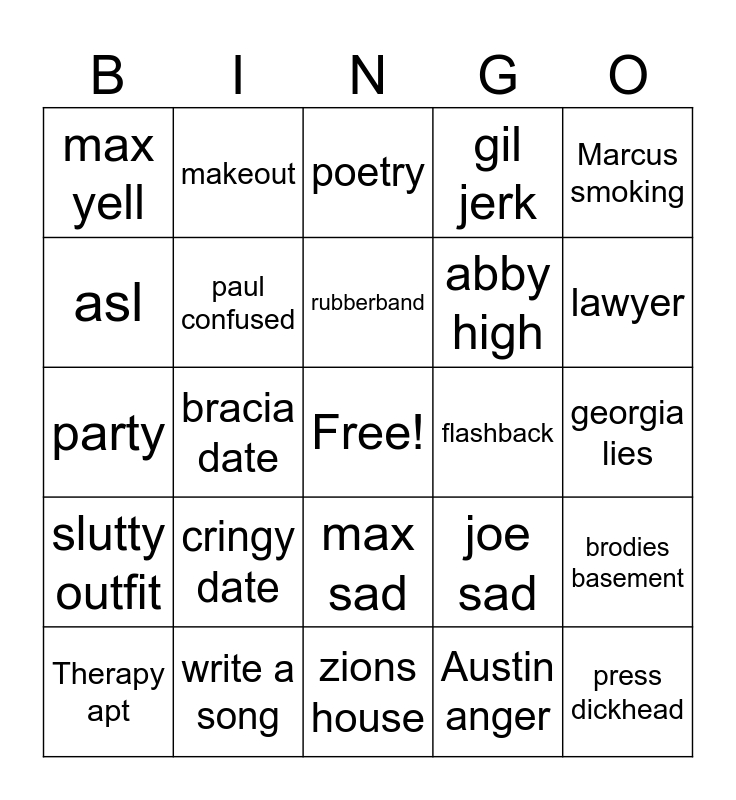 | B | I | N | G | O |
|---|---|---|---|---|
| max yell | makeout | poetry | gil jerk | Marcus smoking |
| asl | paul confused | rubberband | abby high | lawyer |
| party | bracia date | Free! | flashback | georgia lies |
| slutty outfit | cringy date | max sad | joe sad | brodies basement |
| Therapy apt | write a song | zions house | Austin anger | press dickhead |